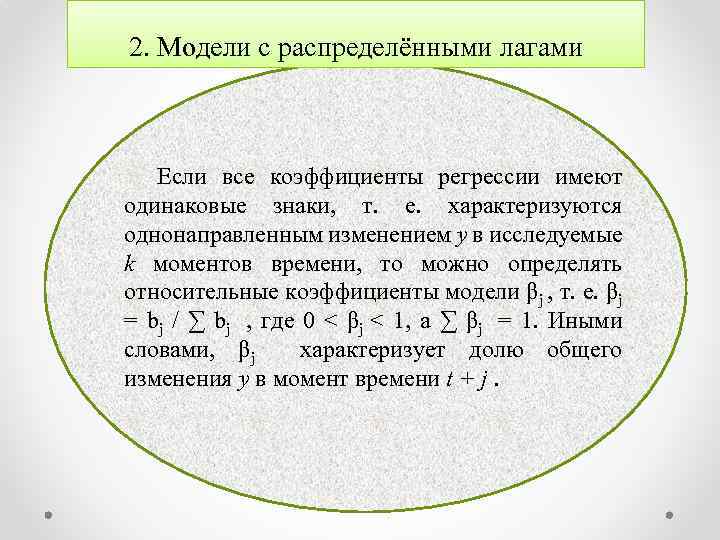 2. Модели с распределёнными лагами

Если все коэффициенты регрессии имеют одинаковые знаки, т. е. характеризуются однонаправленным изменением $y$ в исследуемые $k$ моментов времени, то можно определять относительные коэффициенты модели $\beta_j$ , т. е. $\beta_j = b_j / \sum b_j$ , где $0 < \beta_j < 1$, а $\sum \beta_j = 1$. Иными словами, $\beta_j$ характеризует долю общего изменения $y$ в момент времени $t + j$ .